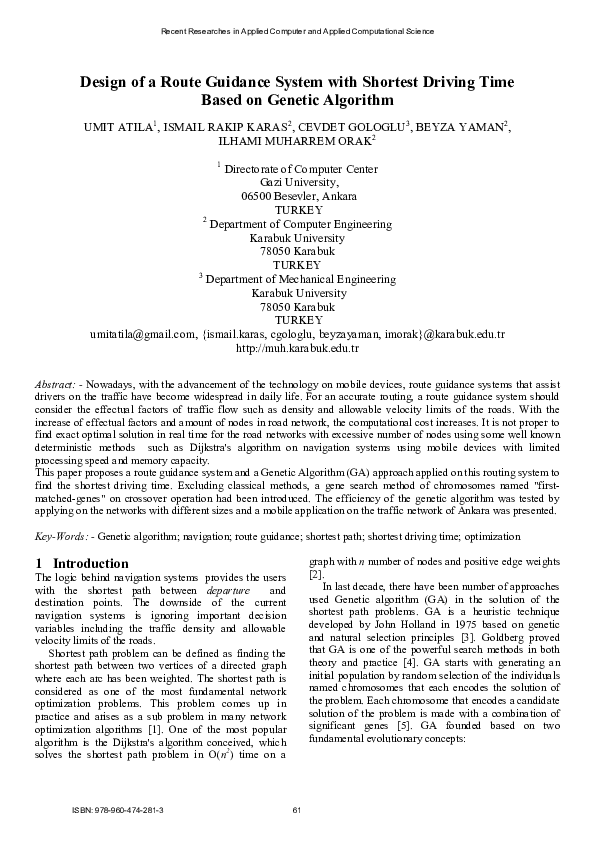 Recent Researches in Applied Computer and Applied Computational Science

Design of a Route Guidance System with Shortest Driving Time Based on Genetic Algorithm

UMIT ATILA$^1$, ISMAIL RAKIP KARAS$^2$, CEVDET GOLOGLU$^3$, BEYZA YAMAN$^2$, ILHAMI MUHARREM ORAK$^2$

$^1$ Directorate of Computer Center
Gazi University,
06500 Besevler, Ankara
TURKEY
$^2$ Department of Computer Engineering
Karabuk University
78050 Karabuk
TURKEY
$^3$ Department of Mechanical Engineering
Karabuk University
78050 Karabuk
TURKEY
umitatila@gmail.com, {ismail.karas, cgologlu, beyzayaman, imorak}@karabuk.edu.tr
http://muh.karabuk.edu.tr

Abstract: - Nowadays, with the advancement of the technology on mobile devices, route guidance systems that assist drivers on the traffic have become widespread in daily life. For an accurate routing, a route guidance system should consider the effectual factors of traffic flow such as density and allowable velocity limits of the roads. With the increase of effectual factors and amount of nodes in road network, the computational cost increases. It is not proper to find exact optimal solution in real time for the road networks with excessive number of nodes using some well known deterministic methods such as Dijkstra's algorithm on navigation systems using mobile devices with limited processing speed and memory capacity.
This paper proposes a route guidance system and a Genetic Algorithm (GA) approach applied on this routing system to find the shortest driving time. Excluding classical methods, a gene search method of chromosomes named "first-matched-genes" on crossover operation had been introduced. The efficiency of the genetic algorithm was tested by applying on the networks with different sizes and a mobile application on the traffic network of Ankara was presented.

Key-Words: - Genetic algorithm; navigation; route guidance; shortest path; shortest driving time; optimization

1 Introduction
The logic behind navigation systems provides the users with the shortest path between departure and destination points. The downside of the current navigation systems is ignoring important decision variables including the traffic density and allowable velocity limits of the roads.

Shortest path problem can be defined as finding the shortest path between two vertices of a directed graph where each arc has been weighted. The shortest path is considered as one of the most fundamental network optimization problems. This problem comes up in practice and arises as a sub problem in many network optimization algorithms [1]. One of the most popular algorithm is the Dijkstra's algorithm conceived, which solves the shortest path problem in O($n^2$) time on a graph with $n$ number of nodes and positive edge weights [2].

In last decade, there have been number of approaches used Genetic algorithm (GA) in the solution of the shortest path problems. GA is a heuristic technique developed by John Holland in 1975 based on genetic and natural selection principles [3]. Goldberg proved that GA is one of the powerful search methods in both theory and practice [4]. GA starts with generating an initial population by random selection of the individuals named chromosomes that each encodes the solution of the problem. Each chromosome that encodes a candidate solution of the problem is made with a combination of significant genes [5]. GA founded based on two fundamental evolutionary concepts:

ISBN: 978-960-474-281-3     61